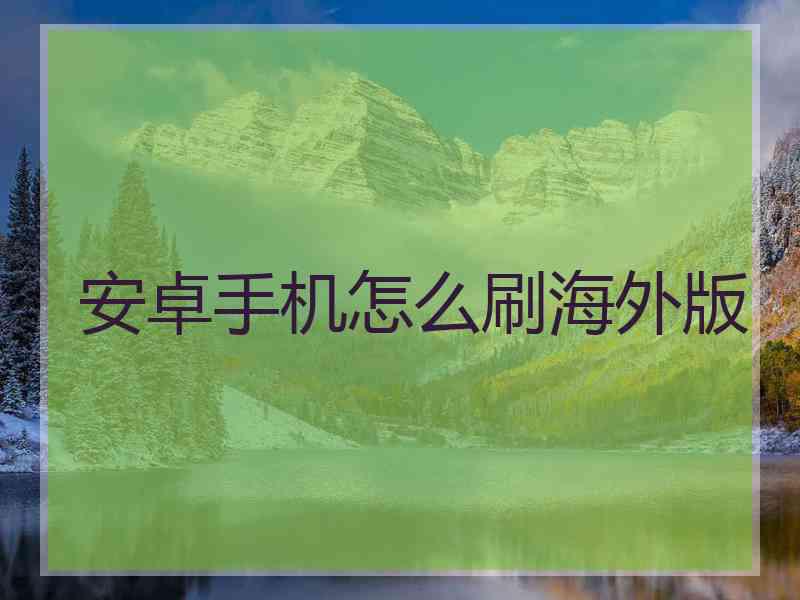 安卓手机怎么刷海外版